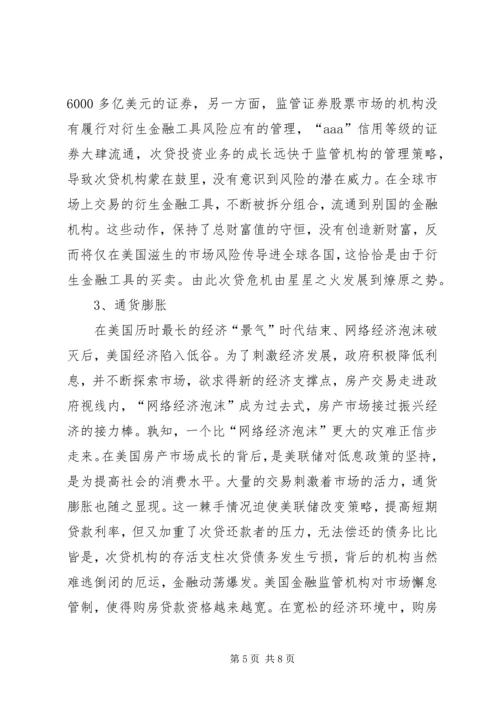 6000 多亿美元的证券，另一方面，监管证券股票市场的机构没有履行对衍生金融工具风险应有的管理，“aaa”信用等级的证券大肆流通，次贷投资业务的成长远快于监管机构的管理策略，导致次贷机构蒙在鼓里，没有意识到风险的潜在威力。在全球市场上交易的衍生金融工具，不断被拆分组合，流通到别国的金融机构。这些动作，保持了总财富值的守恒，没有创造新财富，反而将仅在美国滋生的市场风险传导进全球各国，这恰恰是由于衍生金融工具的买卖。由此次贷危机由星星之火发展到燎原之势。

3、通货膨胀

在美国历时最长的经济“景气”时代结束、网络经济泡沫破灭后，美国经济陷入低谷。为了刺激经济发展，政府积极降低利息，并不断探索市场，欲求得新的经济支撑点，房产交易走进政府视线内，“网络经济泡沫”成为过去式，房产市场接过振兴经济的接力棒。孰知，一个比“网络经济泡沫”更大的灾难正信步走来。在美国房产市场成长的背后，是美联储对低息政策的坚持，是为提高社会的消费水平。大量的交易刺激着市场的活力，通货膨胀也随之显现。这一棘手情况迫使美联储改变策略，提高短期贷款利率，但又加重了次贷还款者的压力，无法偿还的债务比比皆是，次贷机构的存活支柱次贷债务发生亏损，背后的机构当然难逃倒闭的厄运，金融动荡爆发。美国金融监管机构对市场懈怠管制，使得购房贷款资格越来越宽。在宽松的经济环境中，购房

第 5 页 共 8 页